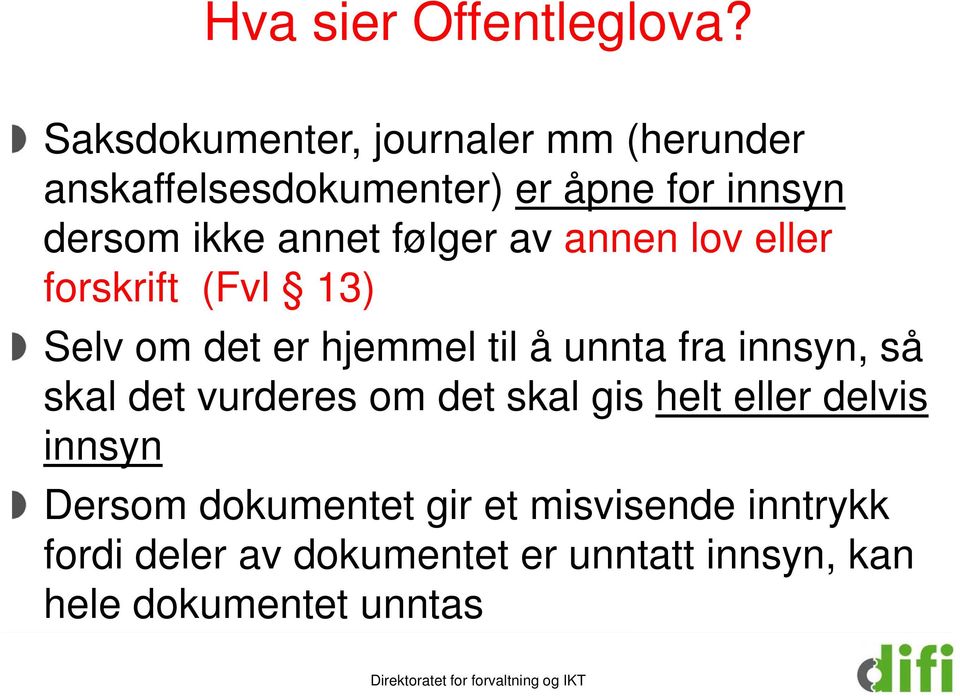 Hva sier Offentleglova?

Saksdokumenter, journaler mm (herunder anskaffelsesdokumenter) er åpne for innsyn dersom ikke annet følger av annen lov eller forskrift (Fvl § 13)

Selv om det er hjemmel til å unnta fra innsyn, så skal det vurderes om det skal gis helt eller delvis innsyn

Dersom dokumentet gir et misvisende inntrykk fordi deler av dokumentet er unntatt innsyn, kan hele dokumentet unntas

Direktoratet for forvaltning og IKT

difi